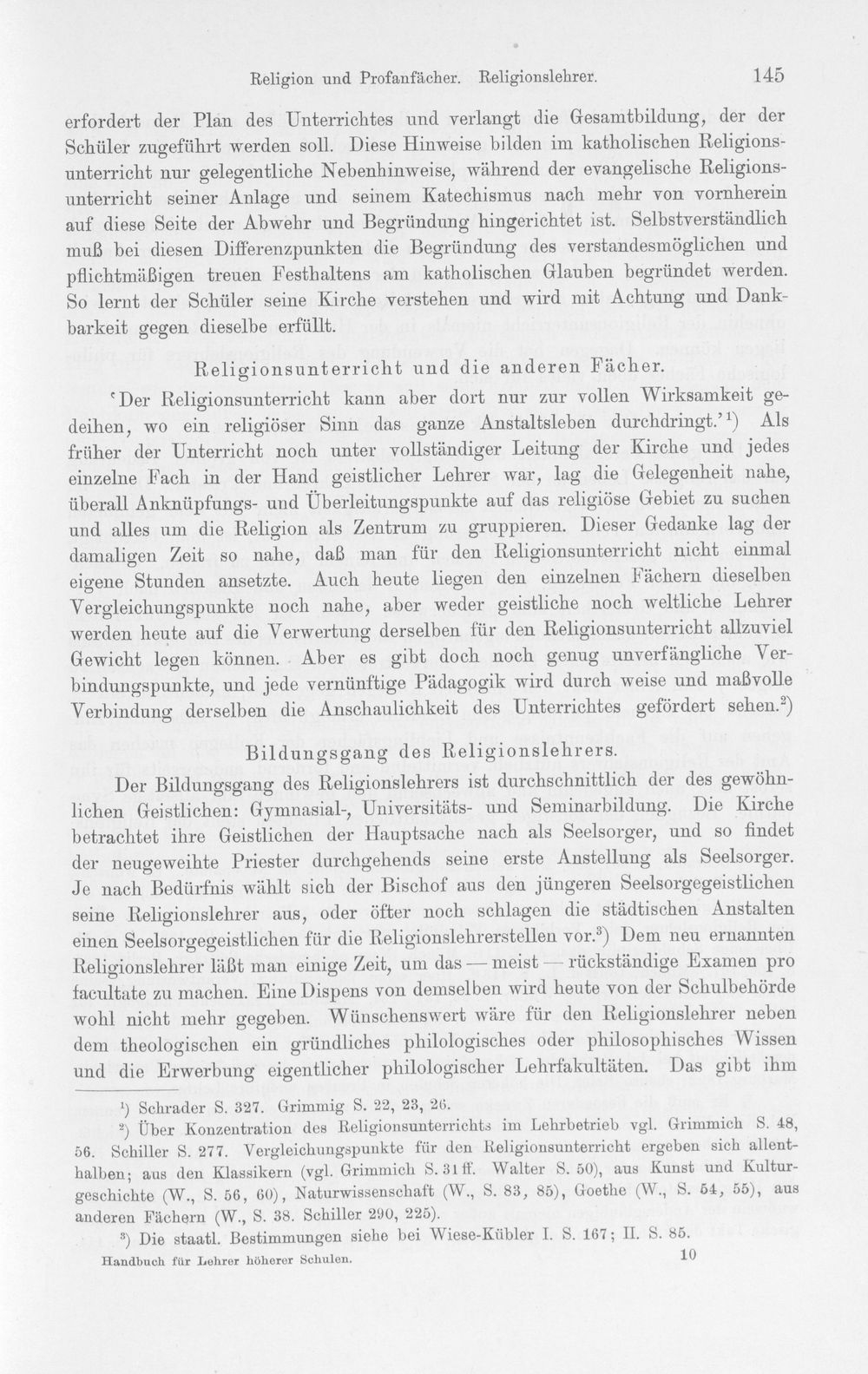 Religion und Profanfächer. Religionslehrer. 145

erfordert der Plan des Unterrichtes und verlangt die Gesamtbildung, der der Schüler zugeführt werden soll. Diese Hinweise bilden im katholischen Religionsunterricht nur gelegentliche Nebenhinweise, während der evangelische Religionsunterricht seiner Anlage und seinem Katechismus nach mehr von vornherein auf diese Seite der Abwehr und Begründung hingerichtet ist. Selbstverständlich muß bei diesen Differenzpunkten die Begründung des verstandesmöglichen und pflichtmäßigen treuen Festhaltens am katholischen Glauben begründet werden. So lernt der Schüler seine Kirche verstehen und wird mit Achtung und Dankbarkeit gegen dieselbe erfüllt.

Religionsunterricht und die anderen Fächer.

'Der Religionsunterricht kann aber dort nur zur vollen Wirksamkeit gedeihen, wo ein religiöser Sinn das ganze Anstaltsleben durchdringt.'$^{1}$) Als früher der Unterricht noch unter vollständiger Leitung der Kirche und jedes einzelne Fach in der Hand geistlicher Lehrer war, lag die Gelegenheit nahe, überall Anknüpfungs- und Überleitungspunkte auf das religiöse Gebiet zu suchen und alles um die Religion als Zentrum zu gruppieren. Dieser Gedanke lag der damaligen Zeit so nahe, daß man für den Religionsunterricht nicht einmal eigene Stunden ansetzte. Auch heute liegen den einzelnen Fächern dieselben Vergleichungspunkte noch nahe, aber weder geistliche noch weltliche Lehrer werden heute auf die Verwertung derselben für den Religionsunterricht allzuviel Gewicht legen können. Aber es gibt doch noch genug unverfängliche Verbindungspunkte, und jede vernünftige Pädagogik wird durch weise und maßvolle Verbindung derselben die Anschaulichkeit des Unterrichtes gefördert sehen.$^{2}$)

Bildungsgang des Religionslehrers.

Der Bildungsgang des Religionslehrers ist durchschnittlich der des gewöhnlichen Geistlichen: Gymnasial-, Universitäts- und Seminarbildung. Die Kirche betrachtet ihre Geistlichen der Hauptsache nach als Seelsorger, und so findet der neugeweihte Priester durchgehends seine erste Anstellung als Seelsorger. Je nach Bedürfnis wählt sich der Bischof aus den jüngeren Seelsorgegeistlichen seine Religionslehrer aus, oder öfter noch schlagen die städtischen Anstalten einen Seelsorgegeistlichen für die Religionslehrerstellen vor.$^{3}$) Dem neu ernannten Religionslehrer läßt man einige Zeit, um das — meist — rückständige Examen pro facultate zu machen. Eine Dispens von demselben wird heute von der Schulbehörde wohl nicht mehr gegeben. Wünschenswert wäre für den Religionslehrer neben dem theologischen ein gründliches philologisches oder philosophisches Wissen und die Erwerbung eigentlicher philologischer Lehrfakultäten. Das gibt ihm

$^{1}$) Schrader S. 327. Grimmig S. 22, 23, 26.

$^{2}$) Über Konzentration des Religionsunterrichts im Lehrbetrieb vgl. Grimmich S. 48, 56. Schiller S. 277. Vergleichungspunkte für den Religionsunterricht ergeben sich allenthalben; aus den Klassikern (vgl. Grimmich S. 31 ff. Walter S. 50), aus Kunst und Kulturgeschichte (W., S. 56, 60), Naturwissenschaft (W., S. 83, 85), Goethe (W., S. 54, 55), aus anderen Fächern (W., S. 38. Schiller 290, 225).

$^{3}$) Die staatl. Bestimmungen siehe bei Wiese-Kübler I. S. 167; II. S. 85.

Handbuch für Lehrer höherer Schulen. 10